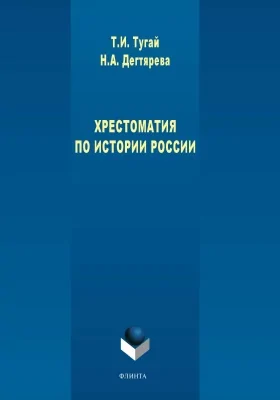 Т.И. Тугай
Н.А. Дегтярева

ХРЕСТОМАТИЯ
ПО ИСТОРИИ РОССИИ

ФЛИНТА